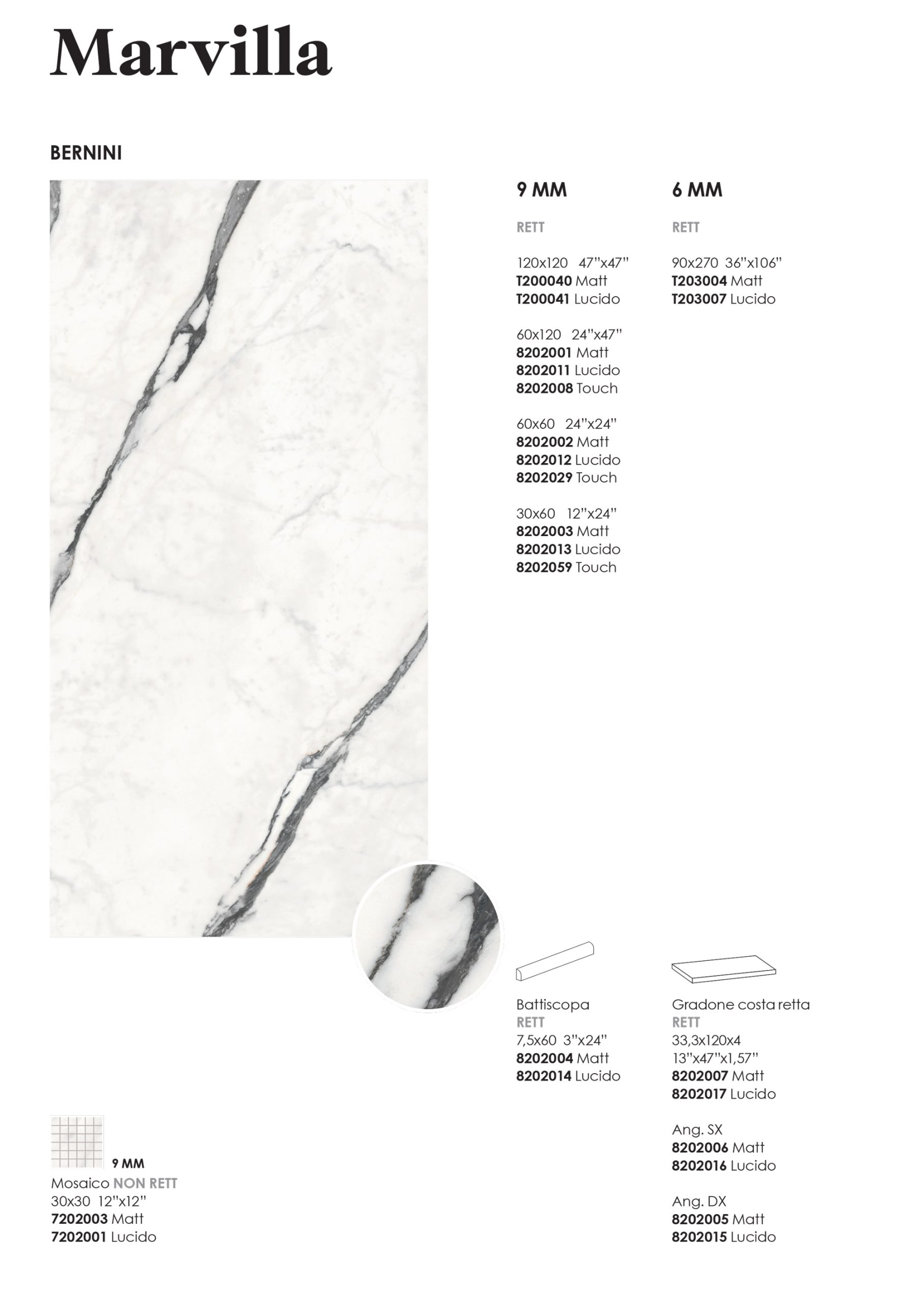 Marvilla

BERNINI

9 MM

RETT

120x120 47"x47"
T200040 Matt
T200041 Lucido

60x120 24"x47"
8202001 Matt
8202011 Lucido
8202008 Touch

60x60 24"x24"
8202002 Matt
8202012 Lucido
8202029 Touch

30x60 12"x24"
8202003 Matt
8202013 Lucido
8202059 Touch

6 MM

RETT

90x270 36"x106"
T203004 Matt
T203007 Lucido

Battiscopa
RETT
7,5x60 3"x24"
8202004 Matt
8202014 Lucido

Gradone costa retta
RETT
33,3x120x4
13"x47"x1,57"
8202007 Matt
8202017 Lucido

Ang. SX
8202006 Matt
8202016 Lucido

Ang. DX
8202005 Matt
8202015 Lucido

9 MM
Mosaico NON RETT
30x30 12"x12"
7202003 Matt
7202001 Lucido